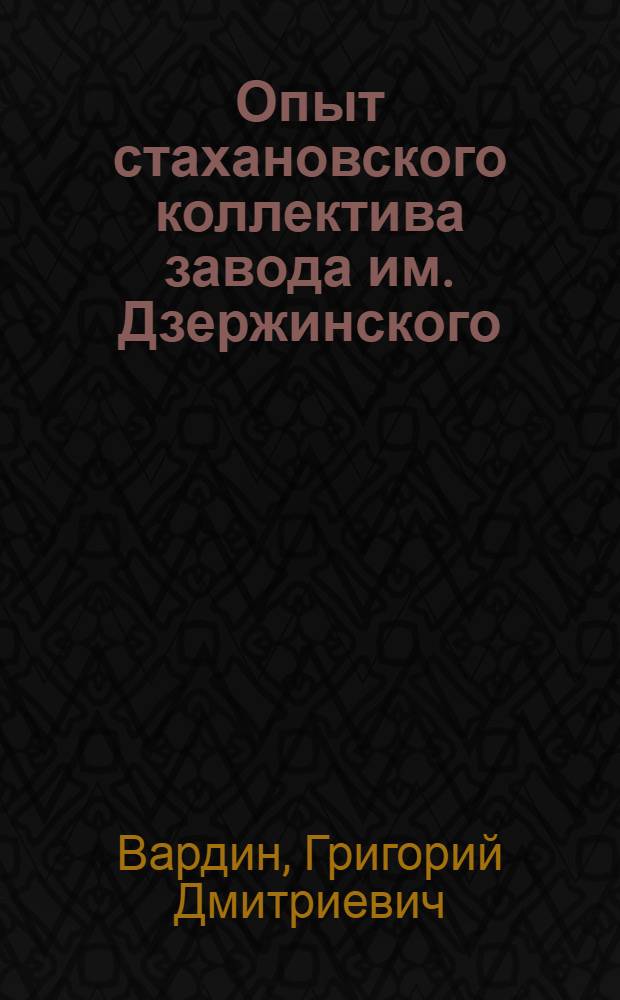 Опыт стахановского коллектива завода им. Дзержинского

Вардин, Григорий Дмитриевич